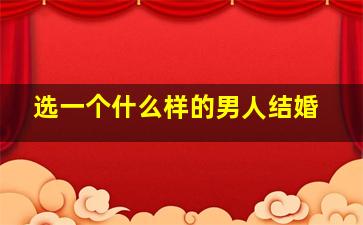 选一个什么样的男人结婚